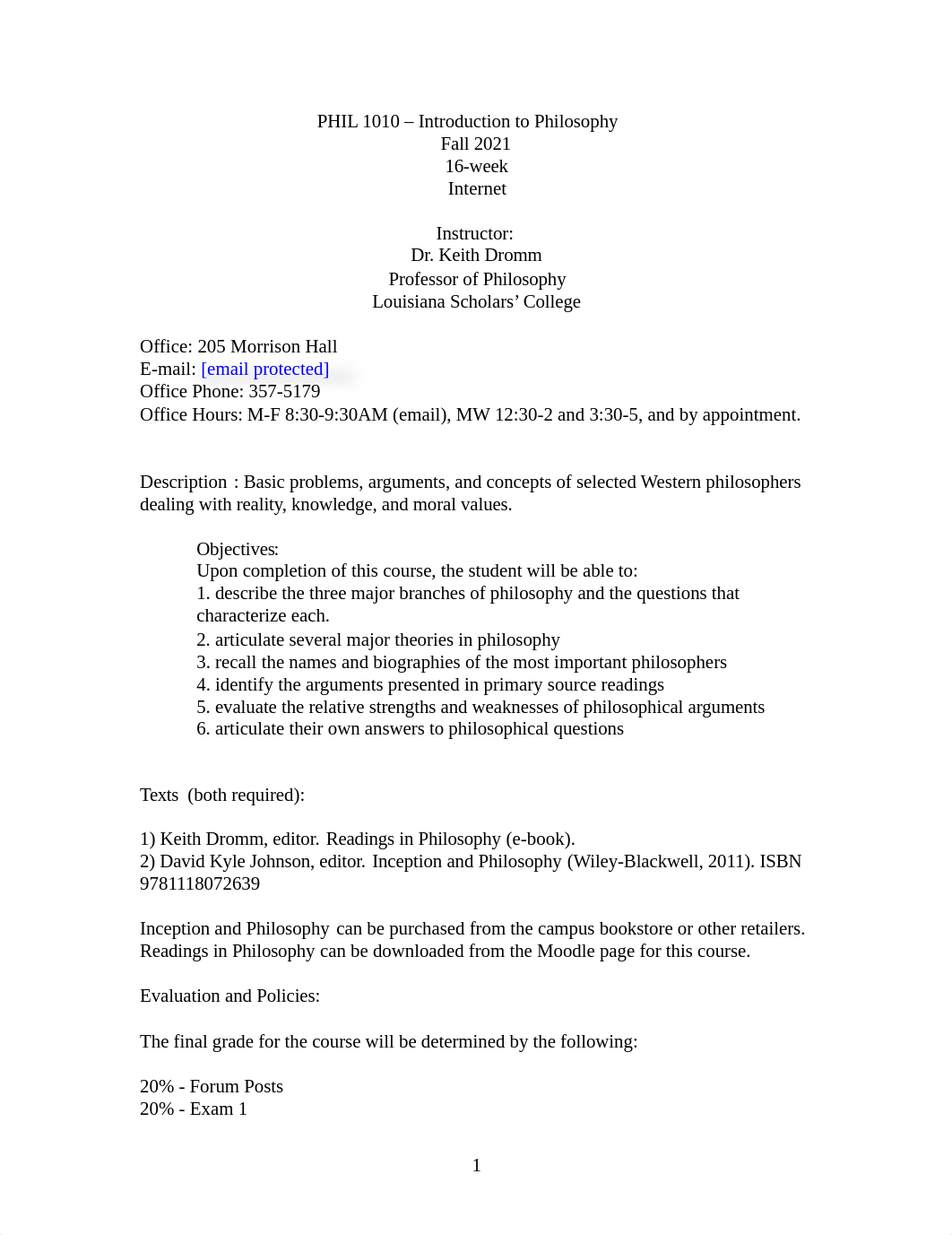 PHIL 1010 – Introduction to Philosophy
Fall 2021
16-week
Internet

Instructor:
Dr. Keith Dromm
Professor of Philosophy
Louisiana Scholars' College

Office: 205 Morrison Hall
E-mail: [email protected]
Office Phone: 357-5179
Office Hours: M-F 8:30-9:30AM (email), MW 12:30-2 and 3:30-5, and by appointment.

Description : Basic problems, arguments, and concepts of selected Western philosophers dealing with reality, knowledge, and moral values.

Objectives:
Upon completion of this course, the student will be able to:
1. describe the three major branches of philosophy and the questions that characterize each.
2. articulate several major theories in philosophy
3. recall the names and biographies of the most important philosophers
4. identify the arguments presented in primary source readings
5. evaluate the relative strengths and weaknesses of philosophical arguments
6. articulate their own answers to philosophical questions

Texts (both required):

1) Keith Dromm, editor. Readings in Philosophy (e-book).
2) David Kyle Johnson, editor. Inception and Philosophy (Wiley-Blackwell, 2011). ISBN 9781118072639

Inception and Philosophy can be purchased from the campus bookstore or other retailers. Readings in Philosophy can be downloaded from the Moodle page for this course.

Evaluation and Policies:

The final grade for the course will be determined by the following:

20% - Forum Posts
20% - Exam 1

1